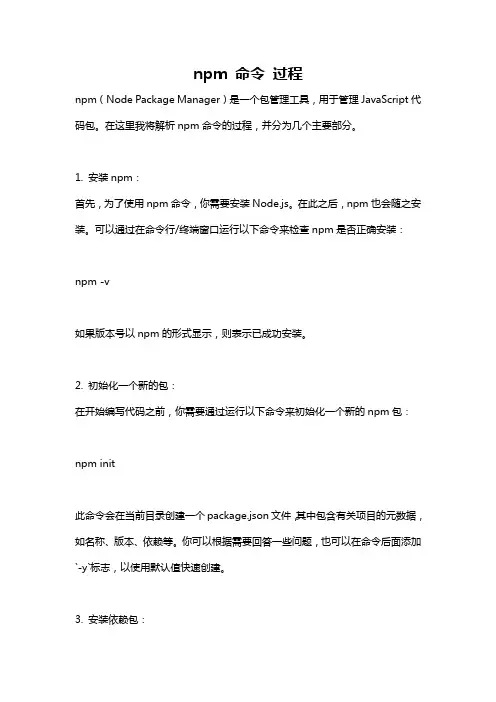 npm 命令 过程

npm（Node Package Manager）是一个包管理工具，用于管理 JavaScript 代码包。在这里我将解析 npm 命令的过程，并分为几个主要部分。

1. 安装 npm：

首先，为了使用 npm 命令，你需要安装 Node.js。在此之后，npm 也会随之安装。可以通过在命令行/终端窗口运行以下命令来检查 npm 是否正确安装：

npm -v

如果版本号以 npm 的形式显示，则表示已成功安装。

2. 初始化一个新的包：

在开始编写代码之前，你需要通过运行以下命令来初始化一个新的 npm 包：

npm init

此命令会在当前目录创建一个 package.json 文件,其中包含有关项目的元数据，如名称、版本、依赖等。你可以根据需要回答一些问题，也可以在命令后面添加`-y`标志，以使用默认值快速创建。

3. 安装依赖包：